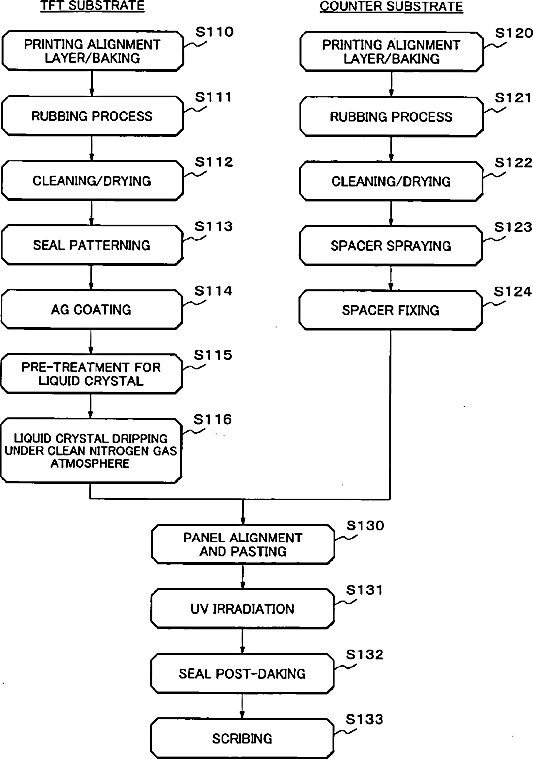 TFT SUBSTRATE

PRINTING ALIGNMENT LAYER/BAKING
S110

RUBBING PROCESS
S111

CLEANING/DRYING
S112

SEAL PATTERNING
S113

AG COATING
S114

PRE-TREATMENT FOR LIQUID CRYSTAL
S115

LIQUID CRYSTAL DRIPPING UNDER CLEAN NITROGEN GAS ATMOSPHERE
S116

COUNTER SUBSTRATE

PRINTING ALIGNMENT LAYER/BAKING
S120

RUBBING PROCESS
S121

CLEANING/DRYING
S122

SPACER SPRAYING
S123

SPACER FIXING
S124

PANEL ALIGNMENT AND PASTING
S130

UV IRRADIATION
S131

SEAL POST-DAKING
S132

SCRIBING
S133